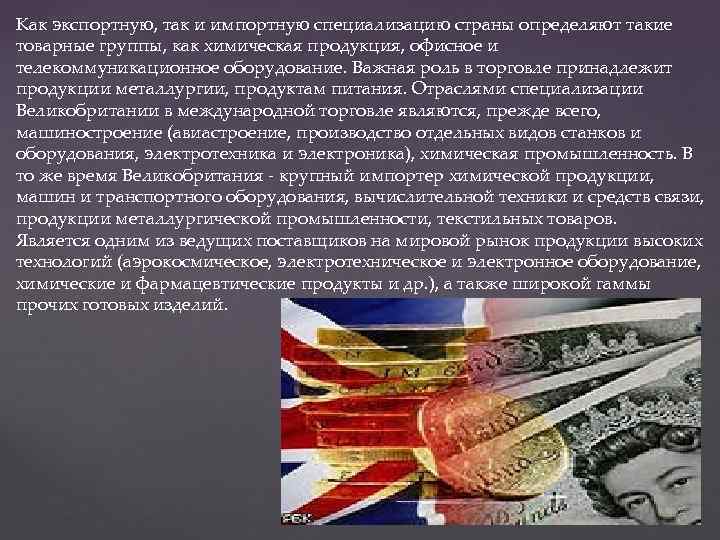 Как экспортную, так и импортную специализацию страны определяют такие товарные группы, как химическая продукция, офисное и телекоммуникационное оборудование. Важная роль в торговле принадлежит продукции металлургии, продуктам питания. Отраслями специализации Великобритании в международной торговле являются, прежде всего, машиностроение (авиастроение, производство отдельных видов станков и оборудования, электротехника и электроника), химическая промышленность. В то же время Великобритания - крупный импортер химической продукции, машин и транспортного оборудования, вычислительной техники и средств связи, продукции металлургической промышленности, текстильных товаров. Является одним из ведущих поставщиков на мировой рынок продукции высоких технологий (аэрокосмическое, электротехническое и электронное оборудование, химические и фармацевтические продукты и др.), а также широкой гаммы прочих готовых изделий.